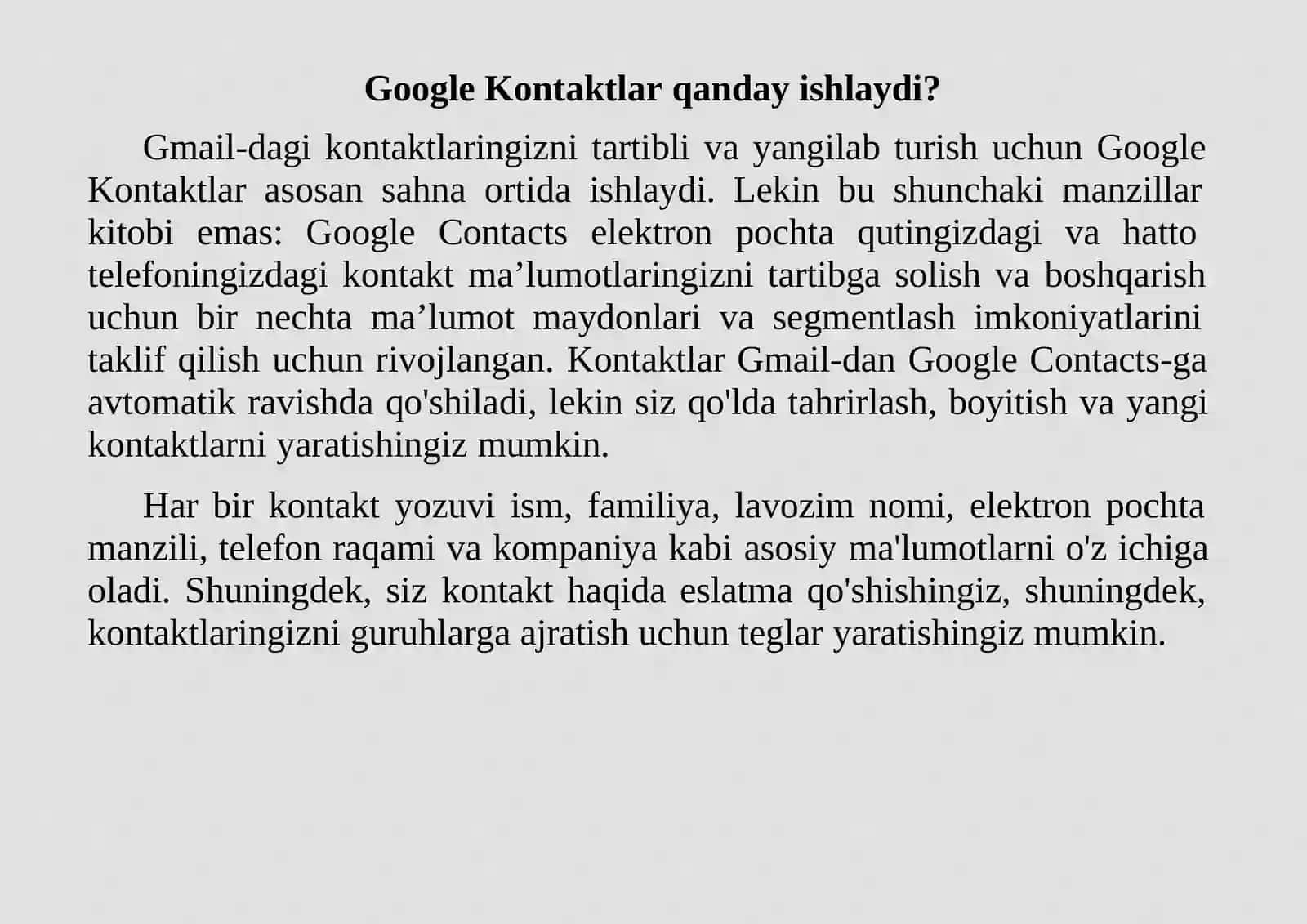 Google Kontaktlar qanday ishlaydi?

Gmail-dagi kontaktlaringizni tartibli va yangilab turish uchun Google Kontaktlar asosan sahna ortida ishlaydi. Lekin bu shunchaki manzillar kitobi emas: Google Contacts elektron pochta qutingizdagi va hatto telefoningizdagi kontakt ma’lumotlaringizni tartibga solish va boshqarish uchun bir nechta ma’lumot maydonlari va segmentlash imkoniyatlarini taklif qilish uchun rivojlangan. Kontaktlar Gmail-dan Google Contacts-ga avtomatik ravishda qo'shiladi, lekin siz qo'lda tahrirlash, boyitish va yangi kontaktlarni yaratishingiz mumkin.

Har bir kontakt yozuvi ism, familiya, lavozim nomi, elektron pochta manzili, telefon raqami va kompaniya kabi asosiy ma'lumotlarni o'z ichiga oladi. Shuningdek, siz kontakt haqida eslatma qo'shishingiz, shuningdek, kontaktlaringizni guruhlarga ajratish uchun teglar yaratishingiz mumkin.